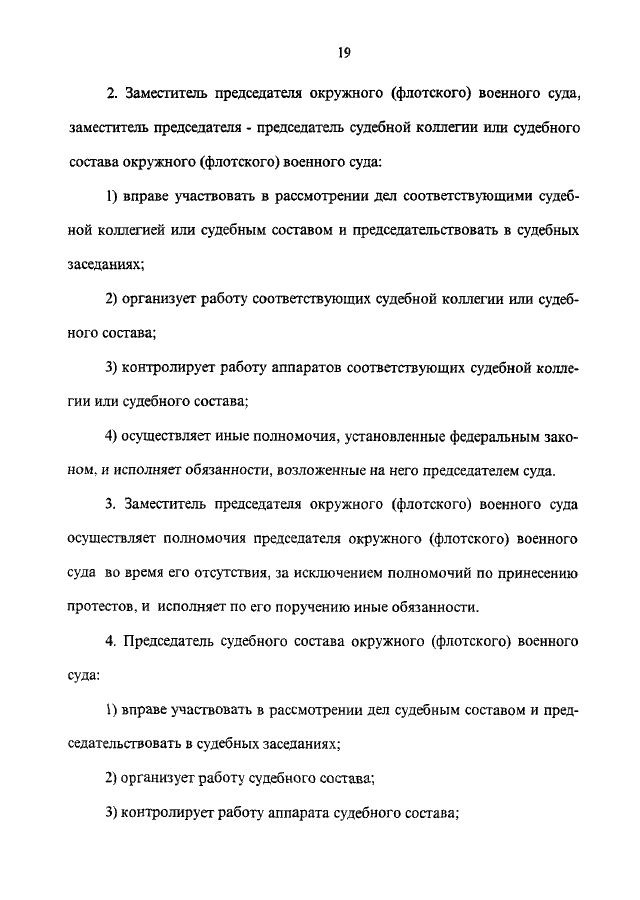 19

2. Заместитель председателя окружного (флотского) военного суда, заместитель председателя - председатель судебной коллегии или судебного состава окружного (флотского) военного суда:

1) вправе участвовать в рассмотрении дел соответствующими судебной коллегией или судебным составом и председательствовать в судебных заседаниях;

2) организует работу соответствующих судебной коллегии или судебного состава;

3) контролирует работу аппаратов соответствующих судебной коллегии или судебного состава;

4) осуществляет иные полномочия, установленные федеральным законом, и исполняет обязанности, возложенные на него председателем суда.

3. Заместитель председателя окружного (флотского) военного суда осуществляет полномочия председателя окружного (флотского) военного суда во время его отсутствия, за исключением полномочий по принесению протестов, и исполняет по его поручению иные обязанности.

4. Председатель судебного состава окружного (флотского) военного суда:

1) вправе участвовать в рассмотрении дел судебным составом и председательствовать в судебных заседаниях;

2) организует работу судебного состава;

3) контролирует работу аппарата судебного состава;